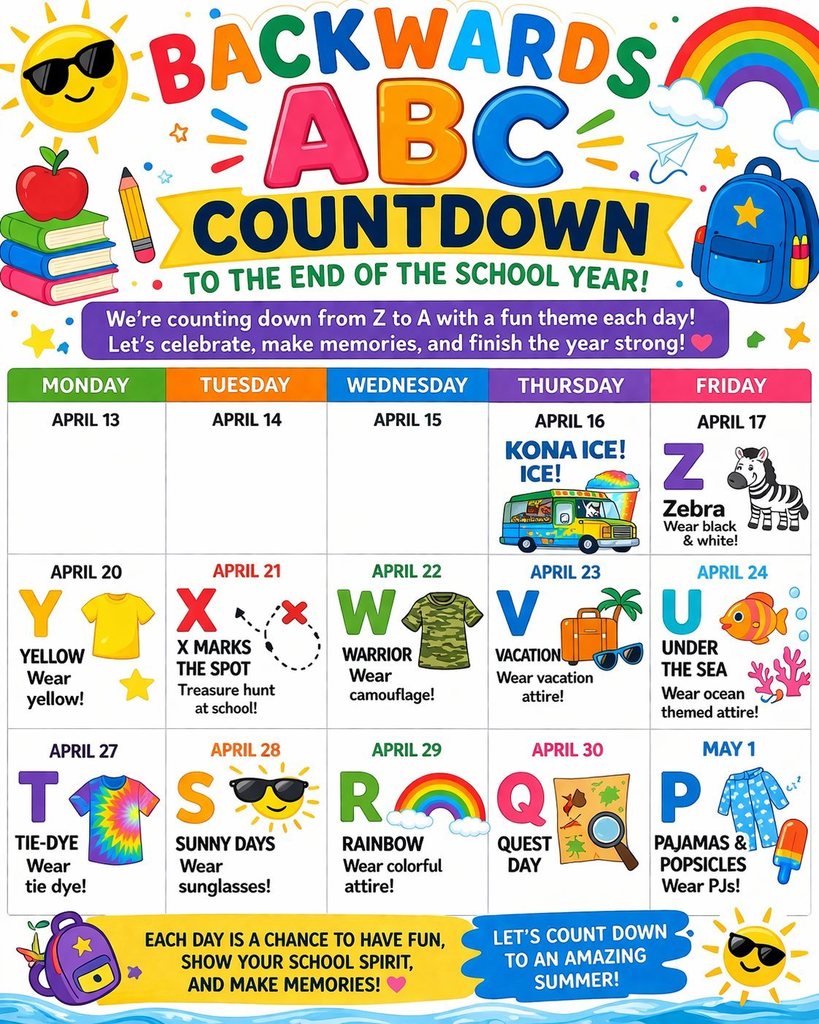 BACKWARDS
ABC
COUNTDOWN
TO THE END OF THE SCHOOL YEAR!

We're counting down from Z to A with a fun theme each day! Let's celebrate, make memories, and finish the year strong!

| MONDAY | TUESDAY | WEDNESDAY | THURSDAY | FRIDAY |
|---|---|---|---|---|
| APRIL 13 | APRIL 14 | APRIL 15 | APRIL 16 KONA ICE! ICE! | APRIL 17 Z Zebra Wear black & white! |
| APRIL 20 Y YELLOW Wear yellow! | APRIL 21 X X MARKS THE SPOT Treasure hunt at school! | APRIL 22 W WARRIOR Wear camouflage! | APRIL 23 V VACATION Wear vacation attire! | APRIL 24 U UNDER THE SEA Wear ocean themed attire! |
| APRIL 27 T TIE-DYE Wear tie dye! | APRIL 28 S SUNNY DAYS Wear sunglasses! | APRIL 29 R RAINBOW Wear colorful attire! | APRIL 30 Q QUEST DAY | MAY 1 P PAJAMAS & POPSICLES Wear PJs! |

EACH DAY IS A CHANCE TO HAVE FUN, SHOW YOUR SCHOOL SPIRIT, AND MAKE MEMORIES!

LET'S COUNT DOWN TO AN AMAZING SUMMER!